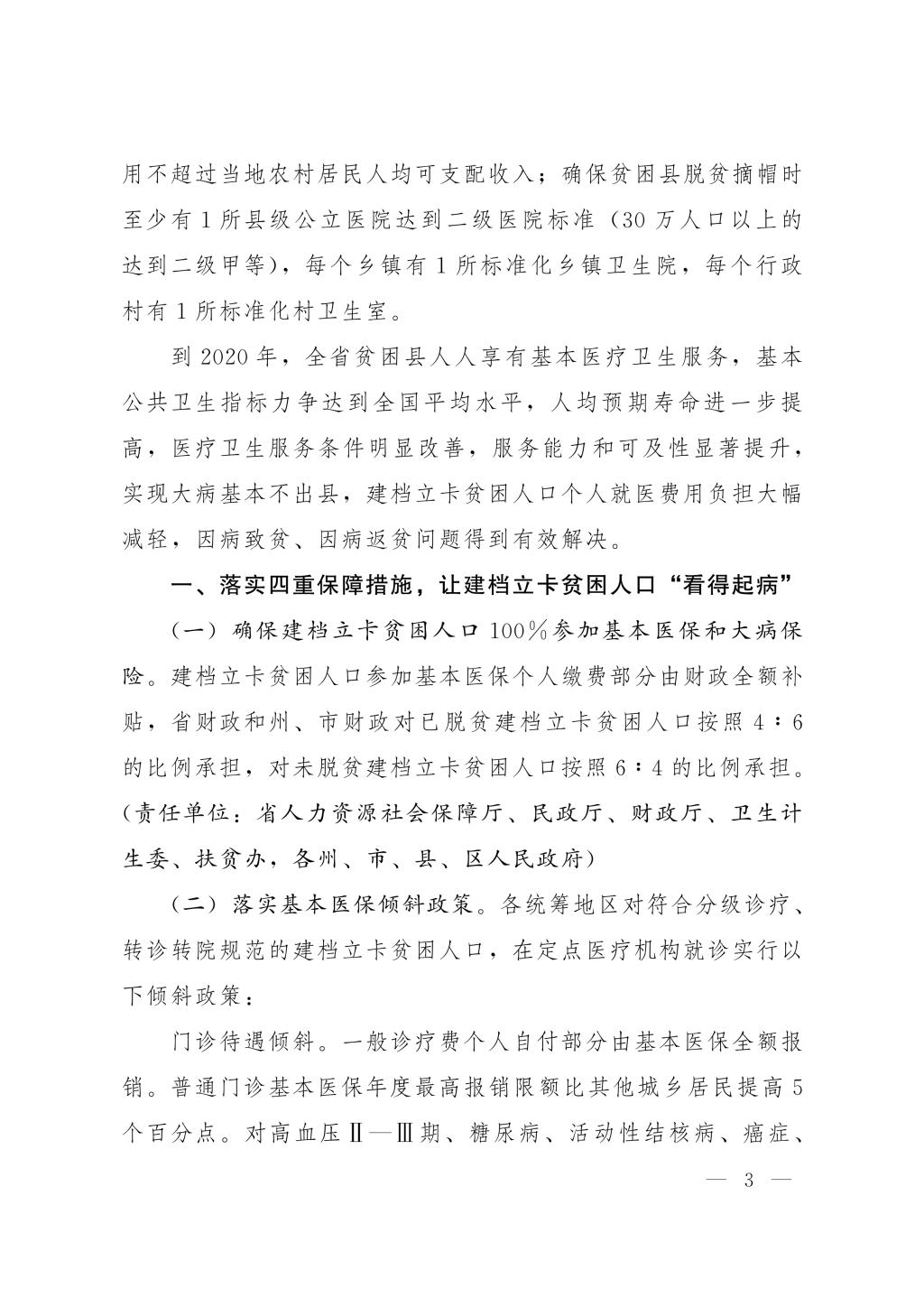 用不超过当地农村居民人均可支配收入；确保贫困县脱贫摘帽时至少有1所县级公立医院达到二级医院标准（30万人口以上的达到二级甲等），每个乡镇有1所标准化乡镇卫生院，每个行政村有1所标准化村卫生室。

到2020年，全省贫困县人人享有基本医疗卫生服务，基本公共卫生指标力争达到全国平均水平，人均预期寿命进一步提高，医疗卫生服务条件明显改善，服务能力和可及性显著提升，实现大病基本不出县，建档立卡贫困人口个人就医费用负担大幅减轻，因病致贫、因病返贫问题得到有效解决。

一、落实四重保障措施，让建档立卡贫困人口“看得起病”

（一）确保建档立卡贫困人口100%参加基本医保和大病保险。建档立卡贫困人口参加基本医保个人缴费部分由财政全额补贴，省财政和州、市财政对已脱贫建档立卡贫困人口按照4∶6的比例承担，对未脱贫建档立卡贫困人口按照6∶4的比例承担。（责任单位：省人力资源社会保障厅、民政厅、财政厅、卫生计生委、扶贫办，各州、市、县、区人民政府）

（二）落实基本医保倾斜政策。各统筹地区对符合分级诊疗、转诊转院规范的建档立卡贫困人口，在定点医疗机构就诊实行以下倾斜政策：

门诊待遇倾斜。一般诊疗费个人自付部分由基本医保全额报销。普通门诊基本医保年度最高报销限额比其他城乡居民提高5个百分点。对高血压Ⅱ—Ⅲ期、糖尿病、活动性结核病、癌症、

— 3 —